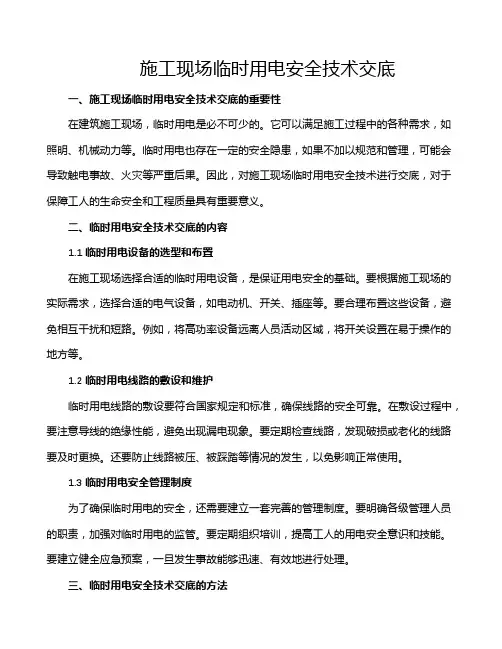 施工现场临时用电安全技术交底

一、施工现场临时用电安全技术交底的重要性

在建筑施工现场，临时用电是必不可少的。它可以满足施工过程中的各种需求，如照明、机械动力等。临时用电也存在一定的安全隐患，如果不加以规范和管理，可能会导致触电事故、火灾等严重后果。因此，对施工现场临时用电安全技术进行交底，对于保障工人的生命安全和工程质量具有重要意义。

二、临时用电安全技术交底的内容

1.1 临时用电设备的选型和布置

在施工现场选择合适的临时用电设备，是保证用电安全的基础。要根据施工现场的实际需求，选择合适的电气设备，如电动机、开关、插座等。要合理布置这些设备，避免相互干扰和短路。例如，将高功率设备远离人员活动区域，将开关设置在易于操作的地方等。

1.2 临时用电线路的敷设和维护

临时用电线路的敷设要符合国家规定和标准，确保线路的安全可靠。在敷设过程中，要注意导线的绝缘性能，避免出现漏电现象。要定期检查线路，发现破损或老化的线路要及时更换。还要防止线路被压、被踩踏等情况的发生，以免影响正常使用。

1.3 临时用电安全管理制度

为了确保临时用电的安全，还需要建立一套完善的管理制度。要明确各级管理人员的职责，加强对临时用电的监管。要定期组织培训，提高工人的用电安全意识和技能。要建立健全应急预案，一旦发生事故能够迅速、有效地进行处理。

三、临时用电安全技术交底的方法